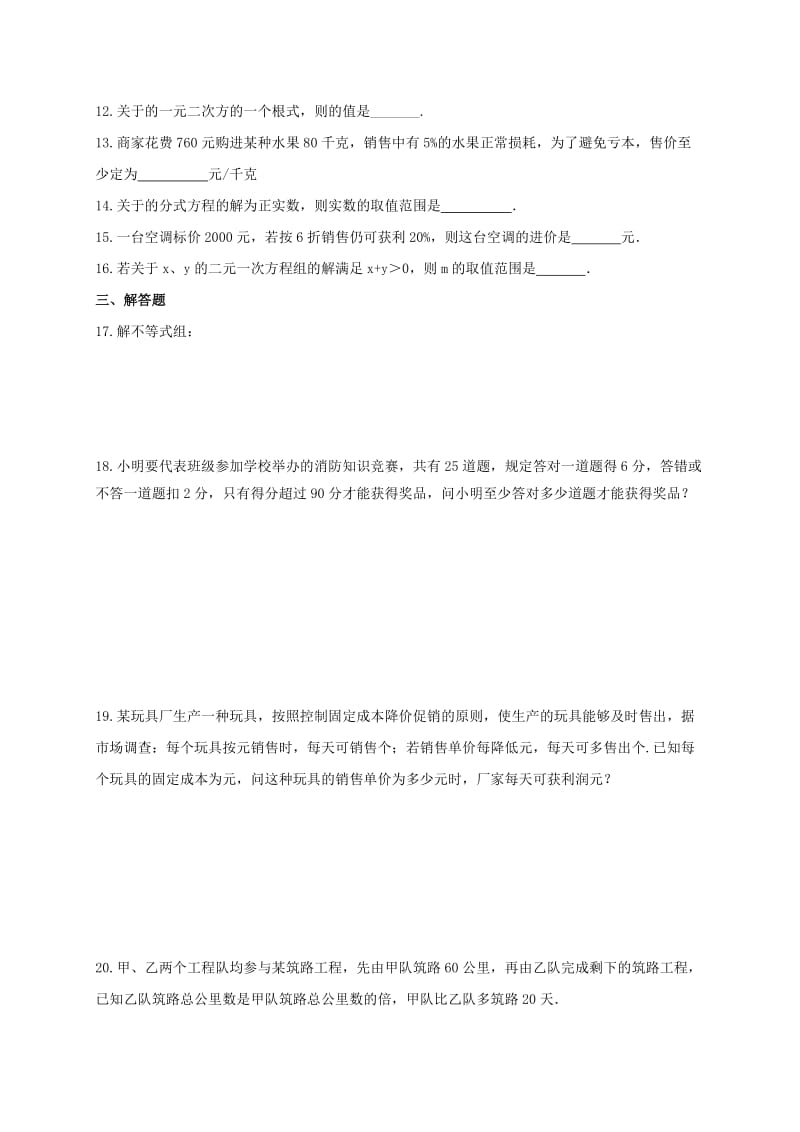 12.关于的一元二次方的一个根式，则的值是_______.

13.商家花费 760 元购进某种水果 80 千克，销售中有 5%的水果正常损耗，为了避免亏本，售价至少定为__________元/千克

14.关于的分式方程的解为正实数，则实数的取值范围是__________.

15.一台空调标价 2000 元，若按 6 折销售仍可获利 20%，则这台空调的进价是_______元.

16.若关于 x、y 的二元一次方程组的解满足 x+y＞0，则 m 的取值范围是_______.

三、解答题

17.解不等式组：

18.小明要代表班级参加学校举办的消防知识竞赛，共有 25 道题，规定答对一道题得 6 分，答错或不答一道题扣 2 分，只有得分超过 90 分才能获得奖品，问小明至少答对多少道题才能获得奖品？

19.某玩具厂生产一种玩具，按照控制固定成本降价促销的原则，使生产的玩具能够及时售出，据市场调查：每个玩具按元销售时，每天可销售个；若销售单价每降低元，每天可多售出个.已知每个玩具的固定成本为元，问这种玩具的销售单价为多少元时，厂家每天可获利润元？

20.甲、乙两个工程队均参与某筑路工程，先由甲队筑路 60 公里，再由乙队完成剩下的筑路工程，已知乙队筑路总公里数是甲队筑路总公里数的倍，甲队比乙队多筑路 20 天.